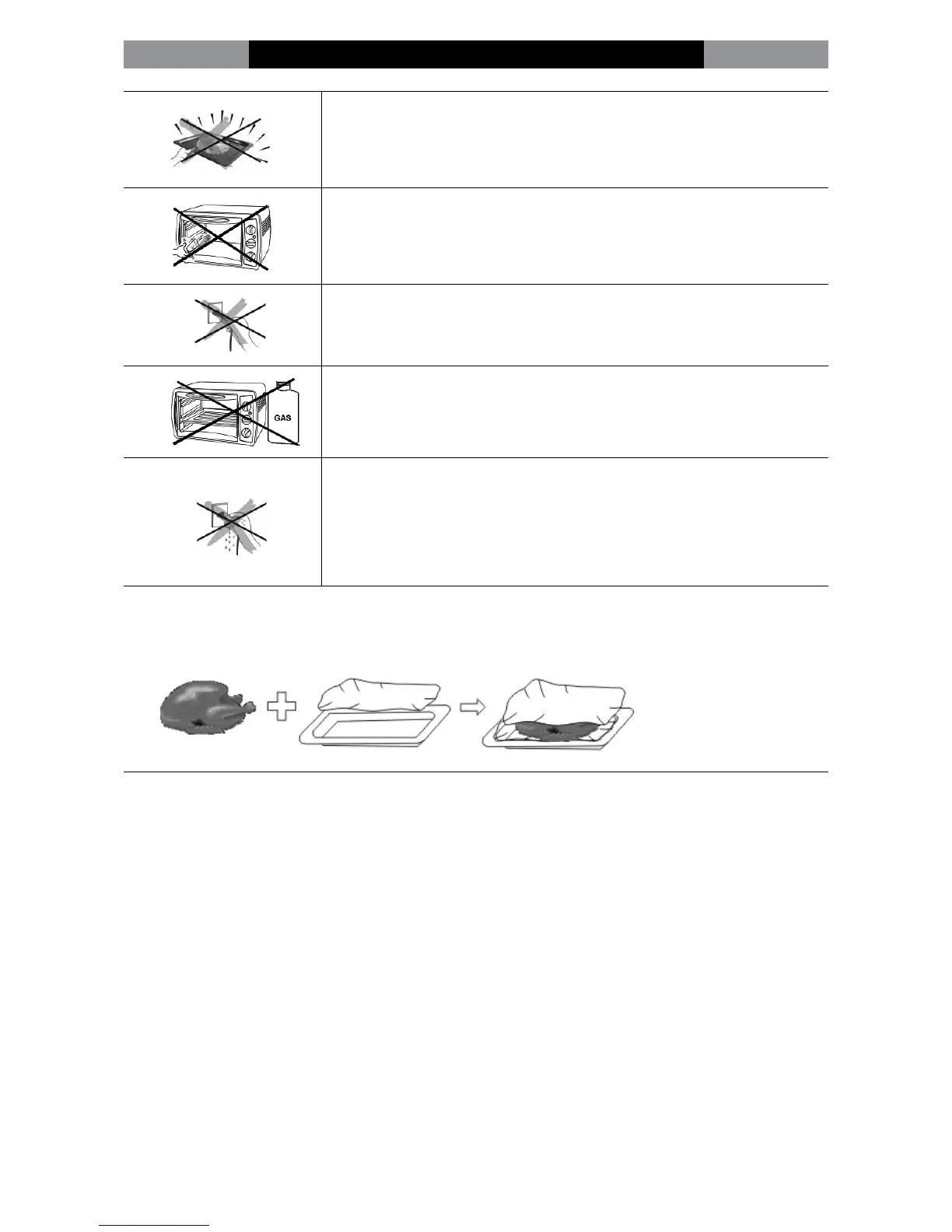 GAS